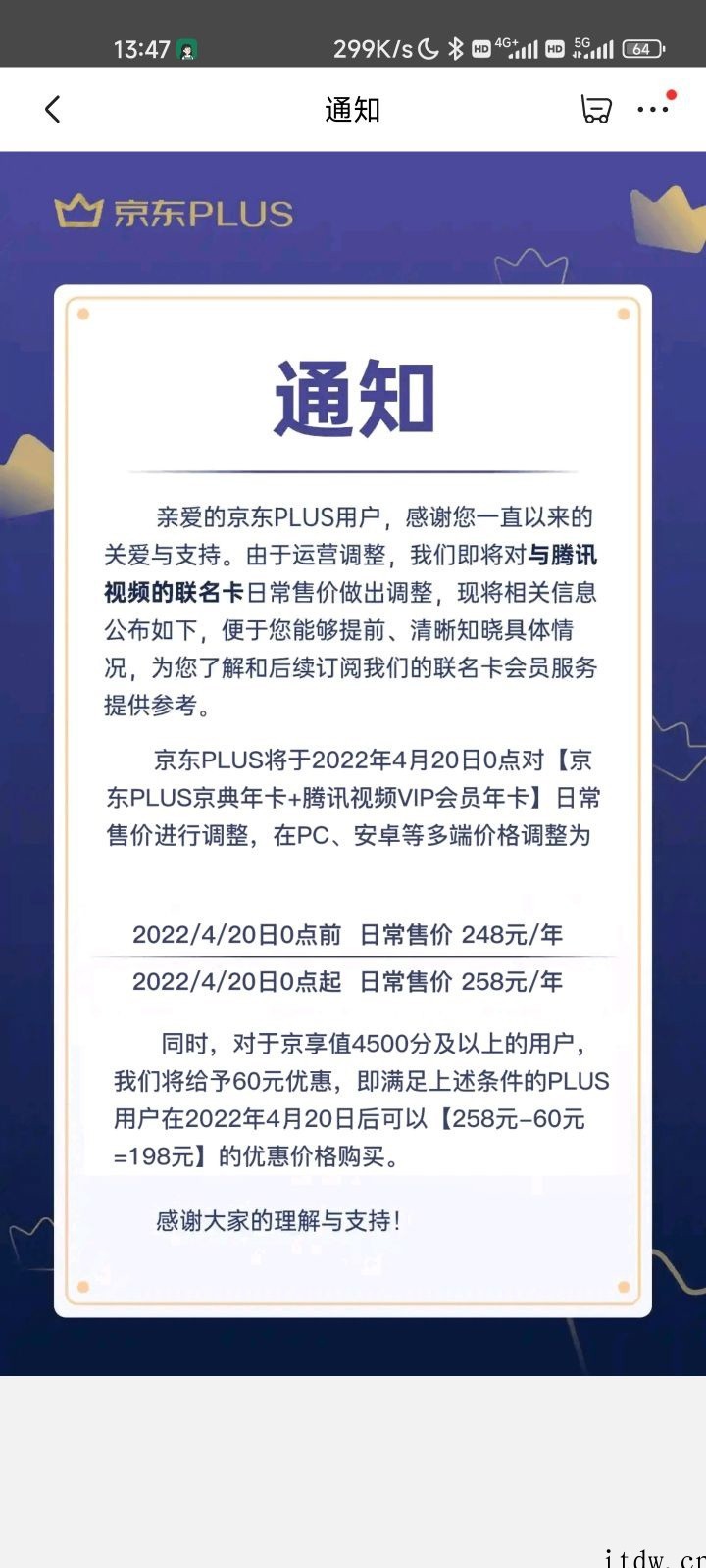 13:47 299K/s HD 4G+ HD 5G 64

通知

京东PLUS

通知

亲爱的京东PLUS用户，感谢您一直以来的关爱与支持。由于运营调整，我们即将对与腾讯视频的联名卡日常售价做出调整，现将相关信息公布如下，便于您能够提前、清晰知晓具体情况，为您了解和后续订阅我们的联名卡会员服务提供参考。

京东PLUS将于2022年4月20日0点对【京东PLUS京典年卡+腾讯视频VIP会员年卡】日常售价进行调整，在PC、安卓等多端价格调整为

2022/4/20日0点前 日常售价 248元/年

2022/4/20日0点起 日常售价 258元/年

同时，对于京享值4500分及以上的用户，我们将给予60元优惠，即满足上述条件的PLUS用户在2022年4月20日后可以【258元-60元=198元】的优惠价格购买。

感谢大家的理解与支持!

itdw.cn